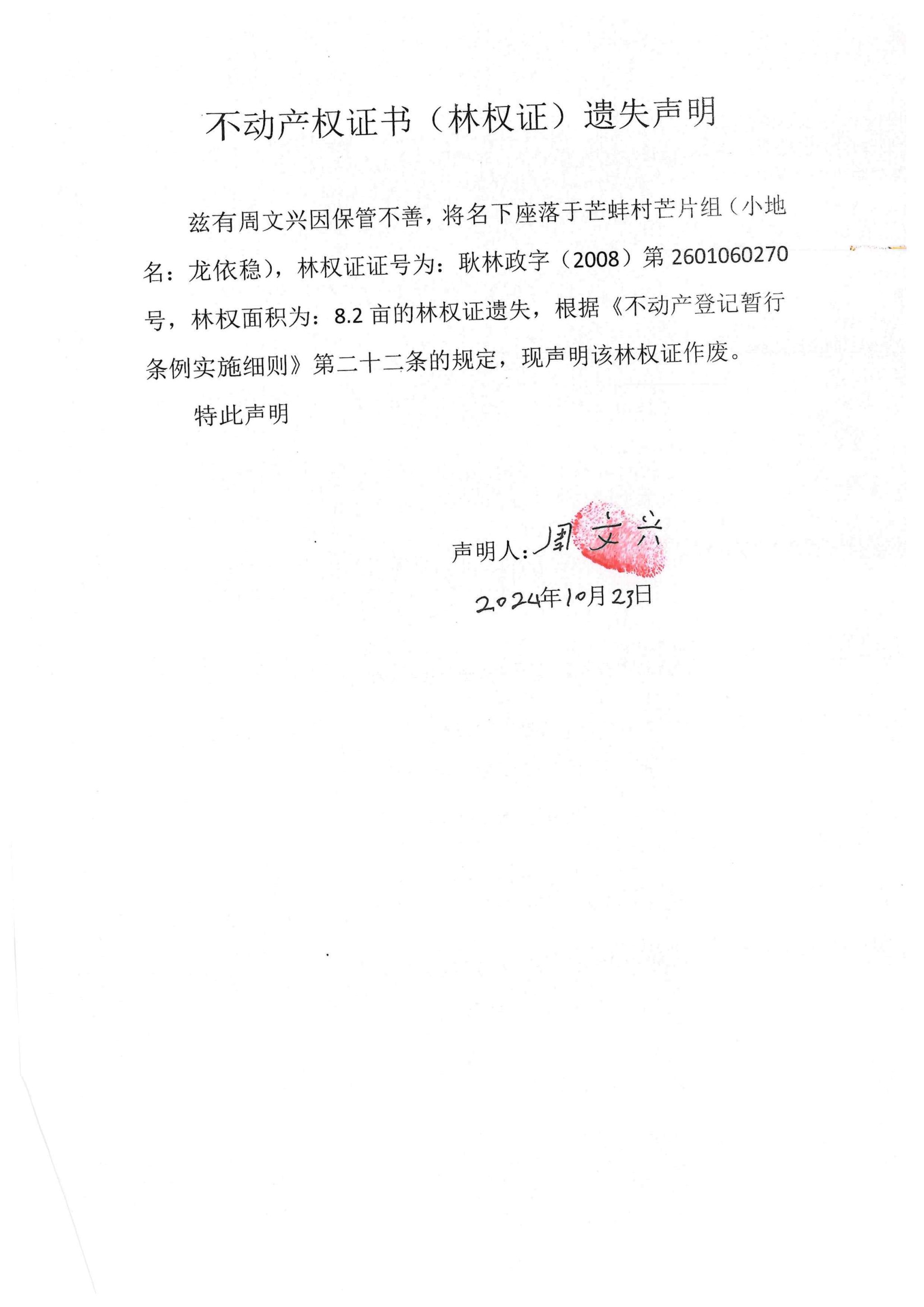 不动产权证书（林权证）遗失声明

兹有周文兴因保管不善，将名下座落于芒蚌村芒片组（小地名：龙依稳），林权证证号为：耿林政字（2008）第 2601060270 号，林权面积为：8.2 亩的林权证遗失，根据《不动产登记暂行条例实施细则》第二十二条的规定，现声明该林权证作废。

特此声明

声明人：周文兴

2024年10月23日